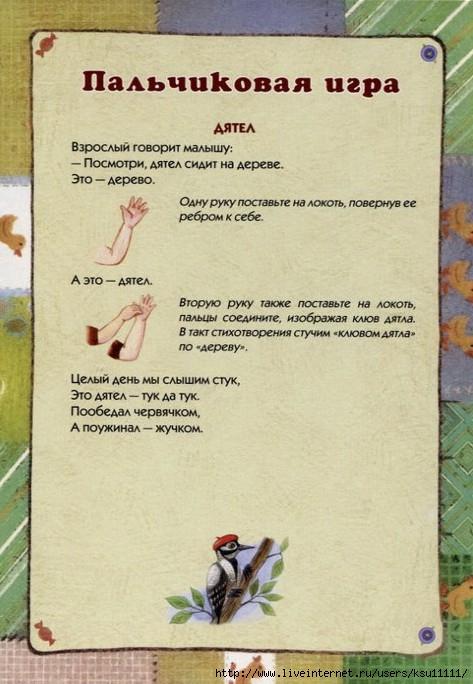 Пальчиковая игра

ДЯТЕЛ

Взрослый говорит малышу:
— Посмотри, дятел сидит на дереве.
Это — дерево.

Одну руку поставьте на локоть, повернув ее ребром к себе.

А это — дятел.

Вторую руку также поставьте на локоть, пальцы соедините, изображая клюв дятла. В такт стихотворения стучим «клювом дятла» по «дереву».

Целый день мы слышим стук,
Это дятел — тук да тук.
Пообедал червячком,
А поужинал — жучком.

http://www.liveinternet.ru/users/ksu11111/